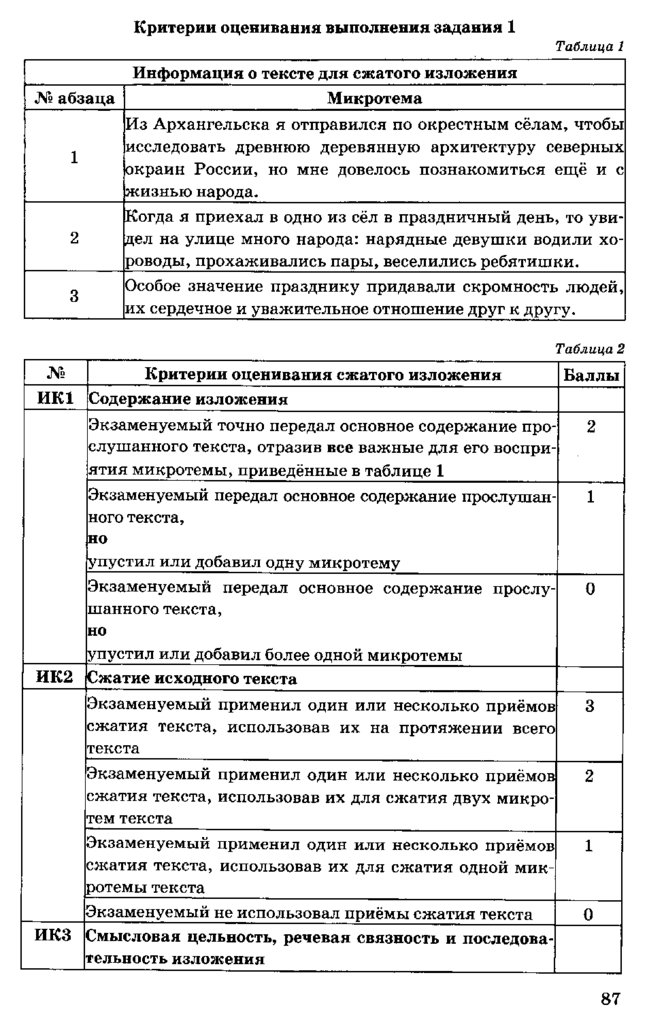 Критерии оценивания выполнения задания 1

Таблица 1

| Информация о тексте для сжатого изложения | |
|---|---|
| № абзаца | Микротема |
| 1 | Из Архангельска я отправился по окрестным сёлам, чтобы исследовать древнюю деревянную архитектуру северных окраин России, но мне довелось познакомиться ещё и с жизнью народа. |
| 2 | Когда я приехал в одно из сёл в праздничный день, то увидел на улице много народа: нарядные девушки водили хороводы, прохаживались пары, веселились ребятишки. |
| 3 | Особое значение празднику придавали скромность людей, их сердечное и уважительное отношение друг к другу. |

Таблица 2

| № | Критерии оценивания сжатого изложения | Баллы |
|---|---|---|
| ИК1 | Содержание изложения | |
| | Экзаменуемый точно передал основное содержание прослушанного текста, отразив все важные для его восприятия микротемы, приведённые в таблице 1 | 2 |
| | Экзаменуемый передал основное содержание прослушанного текста, но упустил или добавил одну микротему | 1 |
| | Экзаменуемый передал основное содержание прослушанного текста, но упустил или добавил более одной микротемы | 0 |
| ИК2 | Сжатие исходного текста | |
| | Экзаменуемый применил один или несколько приёмов сжатия текста, использовав их на протяжении всего текста | 3 |
| | Экзаменуемый применил один или несколько приёмов сжатия текста, использовав их для сжатия двух микротем текста | 2 |
| | Экзаменуемый применил один или несколько приёмов сжатия текста, использовав их для сжатия одной микротемы текста | 1 |
| | Экзаменуемый не использовал приёмы сжатия текста | 0 |
| ИК3 | Смысловая цельность, речевая связность и последовательность изложения | |

87